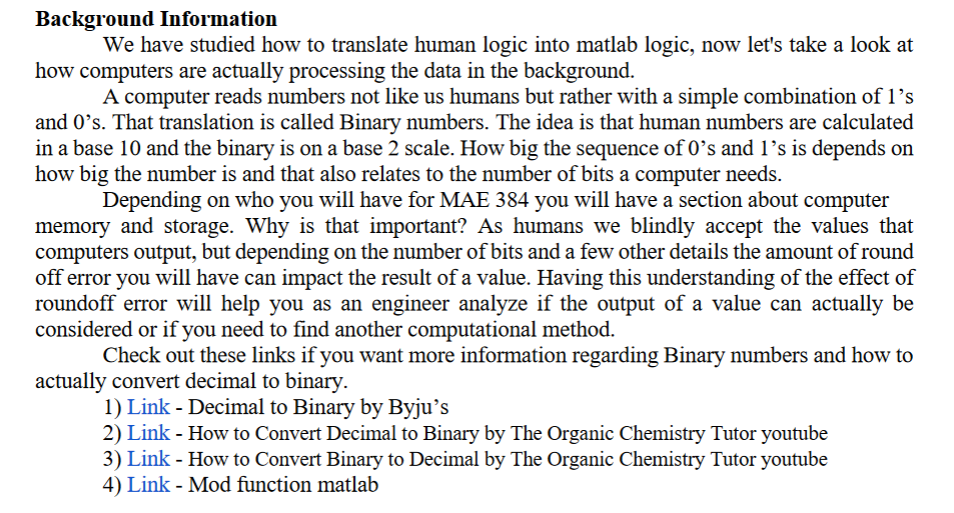 **Background Information**

We have studied how to translate human logic into matlab logic, now let's take a look at how computers are actually processing the data in the background.

A computer reads numbers not like us humans but rather with a simple combination of 1's and 0's. That translation is called Binary numbers. The idea is that human numbers are calculated in a base 10 and the binary is on a base 2 scale. How big the sequence of 0's and 1's is depends on how big the number is and that also relates to the number of bits a computer needs.

Depending on who you will have for MAE 384 you will have a section about computer memory and storage. Why is that important? As humans we blindly accept the values that computers output, but depending on the number of bits and a few other details the amount of round off error you will have can impact the result of a value. Having this understanding of the effect of roundoff error will help you as an engineer analyze if the output of a value can actually be considered or if you need to find another computational method.

Check out these links if you want more information regarding Binary numbers and how to actually convert decimal to binary.

1) Link - Decimal to Binary by Byju's
2) Link - How to Convert Decimal to Binary by The Organic Chemistry Tutor youtube
3) Link - How to Convert Binary to Decimal by The Organic Chemistry Tutor youtube
4) Link - Mod function matlab